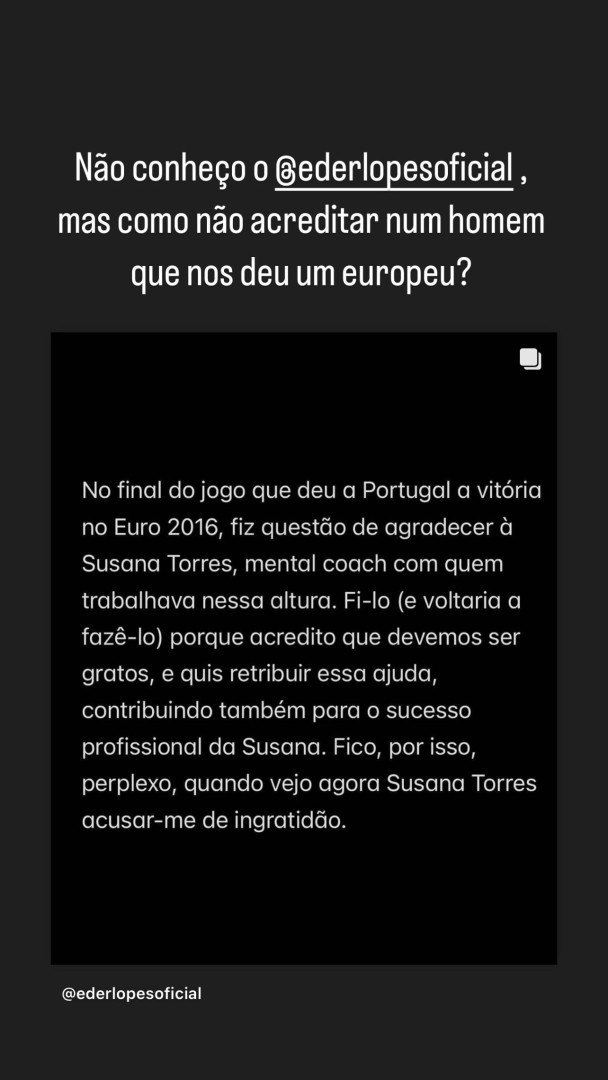 Não conheço o @ederlopesoficial , mas como não acreditar num homem que nos deu um europeu?

No final do jogo que deu a Portugal a vitória no Euro 2016, fiz questão de agradecer à Susana Torres, mental coach com quem trabalhava nessa altura. Fi-lo (e voltaria a fazê-lo) porque acredito que devemos ser gratos, e quis retribuir essa ajuda, contribuindo também para o sucesso profissional da Susana. Fico, por isso, perplexo, quando vejo agora Susana Torres acusar-me de ingratidão.

@ederlopesoficial